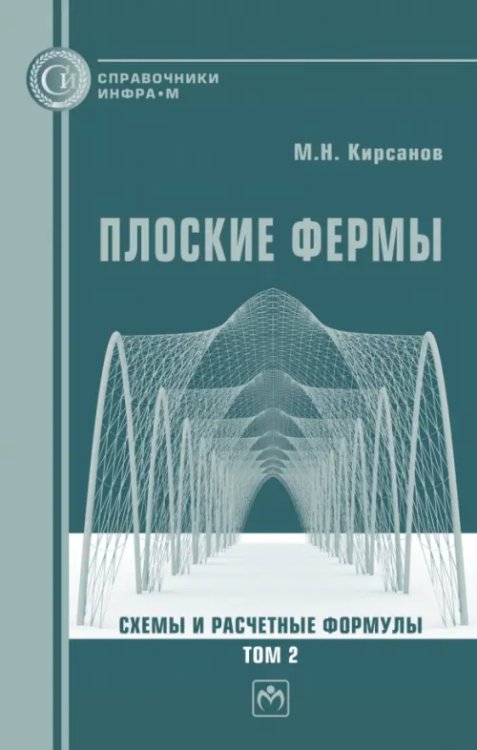 СИ

СПРАВОЧНИКИ
ИНФРА•М

М.Н. Кирсанов

ПЛОСКИЕ ФЕРМЫ

СХЕМЫ И РАСЧЕТНЫЕ ФОРМУЛЫ

ТОМ 2